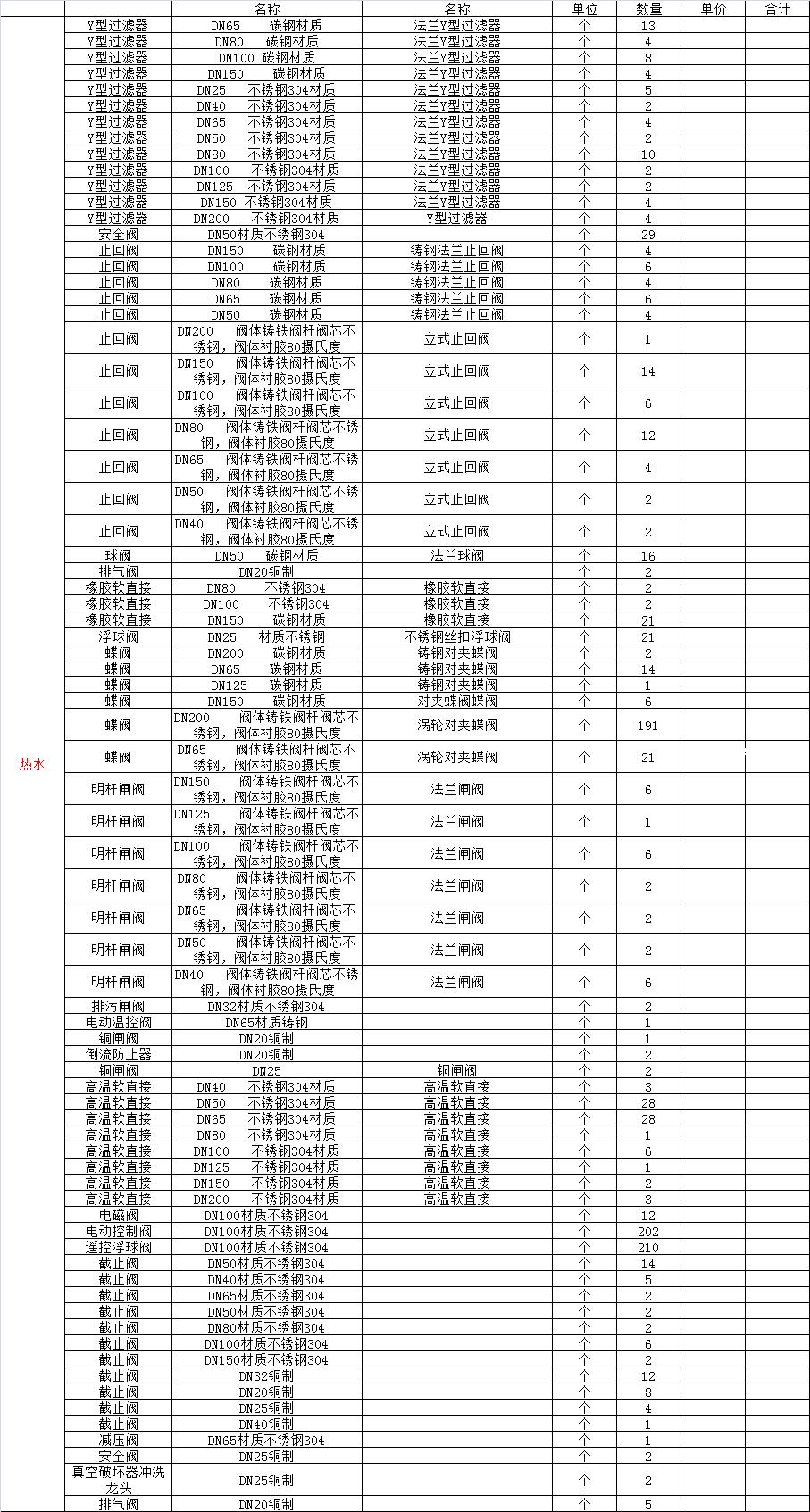 | | | 名称 | 名称 | 单位 | 数量 | 单价 | 合计 |
|---|---|---|---|---|---|---|---|
| 热水 | Y型过滤器 | DN65 碳钢材质 | 法兰Y型过滤器 | 个 | 13 | | |
| | Y型过滤器 | DN80 碳钢材质 | 法兰Y型过滤器 | 个 | 4 | | |
| | Y型过滤器 | DN100 碳钢材质 | 法兰Y型过滤器 | 个 | 8 | | |
| | Y型过滤器 | DN150 碳钢材质 | 法兰Y型过滤器 | 个 | 4 | | |
| | Y型过滤器 | DN25 不锈钢304材质 | 法兰Y型过滤器 | 个 | 5 | | |
| | Y型过滤器 | DN40 不锈钢304材质 | 法兰Y型过滤器 | 个 | 2 | | |
| | Y型过滤器 | DN65 不锈钢304材质 | 法兰Y型过滤器 | 个 | 4 | | |
| | Y型过滤器 | DN50 不锈钢304材质 | 法兰Y型过滤器 | 个 | 2 | | |
| | Y型过滤器 | DN80 不锈钢304材质 | 法兰Y型过滤器 | 个 | 10 | | |
| | Y型过滤器 | DN100 不锈钢304材质 | 法兰Y型过滤器 | 个 | 2 | | |
| | Y型过滤器 | DN125 不锈钢304材质 | 法兰Y型过滤器 | 个 | 2 | | |
| | Y型过滤器 | DN150 不锈钢304材质 | 法兰Y型过滤器 | 个 | 4 | | |
| | Y型过滤器 | DN200 不锈钢304材质 | Y型过滤器 | 个 | 4 | | |
| | 安全阀 | DN50材质不锈钢304 | | 个 | 29 | | |
| | 止回阀 | DN150 碳钢材质 | 铸钢法兰止回阀 | 个 | 4 | | |
| | 止回阀 | DN100 碳钢材质 | 铸钢法兰止回阀 | 个 | 6 | | |
| | 止回阀 | DN80 碳钢材质 | 铸钢法兰止回阀 | 个 | 4 | | |
| | 止回阀 | DN65 碳钢材质 | 铸钢法兰止回阀 | 个 | 6 | | |
| | 止回阀 | DN50 碳钢材质 | 铸钢法兰止回阀 | 个 | 4 | | |
| | 止回阀 | DN200 阀体铸铁阀杆阀芯不锈钢，阀体衬胶80摄氏度 | 立式止回阀 | 个 | 1 | | |
| | 止回阀 | DN150 阀体铸铁阀杆阀芯不锈钢，阀体衬胶80摄氏度 | 立式止回阀 | 个 | 14 | | |
| | 止回阀 | DN100 阀体铸铁阀杆阀芯不锈钢，阀体衬胶80摄氏度 | 立式止回阀 | 个 | 6 | | |
| | 止回阀 | DN80 阀体铸铁阀杆阀芯不锈钢，阀体衬胶80摄氏度 | 立式止回阀 | 个 | 12 | | |
| | 止回阀 | DN65 阀体铸铁阀杆阀芯不锈钢，阀体衬胶80摄氏度 | 立式止回阀 | 个 | 4 | | |
| | 止回阀 | DN50 阀体铸铁阀杆阀芯不锈钢，阀体衬胶80摄氏度 | 立式止回阀 | 个 | 2 | | |
| | 止回阀 | DN40 阀体铸铁阀杆阀芯不锈钢，阀体衬胶80摄氏度 | 立式止回阀 | 个 | 2 | | |
| | 球阀 | DN50 碳钢材质 | 法兰球阀 | 个 | 16 | | |
| | 排气阀 | DN20铜制 | | 个 | 2 | | |
| | 橡胶软直接 | DN80 不锈钢304 | 橡胶软直接 | 个 | 2 | | |
| | 橡胶软直接 | DN100 不锈钢304 | 橡胶软直接 | 个 | 2 | | |
| | 橡胶软直接 | DN150 碳钢材质 | 橡胶软直接 | 个 | 21 | | |
| | 浮球阀 | DN25 材质不锈钢 | 不锈钢丝扣浮球阀 | 个 | 21 | | |
| | 蝶阀 | DN200 碳钢材质 | 铸钢对夹蝶阀 | 个 | 2 | | |
| | 蝶阀 | DN65 碳钢材质 | 铸钢对夹蝶阀 | 个 | 14 | | |
| | 蝶阀 | DN125 碳钢材质 | 铸钢对夹蝶阀 | 个 | 1 | | |
| | 蝶阀 | DN150 碳钢材质 | 对夹蝶阀蝶阀 | 个 | 6 | | |
| | 蝶阀 | DN200 阀体铸铁阀杆阀芯不锈钢，阀体衬胶80摄氏度 | 涡轮对夹蝶阀 | 个 | 191 | | |
| | 蝶阀 | DN65 阀体铸铁阀杆阀芯不锈钢，阀体衬胶80摄氏度 | 涡轮对夹蝶阀 | 个 | 21 | | |
| | 明杆闸阀 | DN150 阀体铸铁阀杆阀芯不锈钢，阀体衬胶80摄氏度 | 法兰闸阀 | 个 | 6 | | |
| | 明杆闸阀 | DN125 阀体铸铁阀杆阀芯不锈钢，阀体衬胶80摄氏度 | 法兰闸阀 | 个 | 1 | | |
| | 明杆闸阀 | DN100 阀体铸铁阀杆阀芯不锈钢，阀体衬胶80摄氏度 | 法兰闸阀 | 个 | 6 | | |
| | 明杆闸阀 | DN80 阀体铸铁阀杆阀芯不锈钢，阀体衬胶80摄氏度 | 法兰闸阀 | 个 | 2 | | |
| | 明杆闸阀 | DN65 阀体铸铁阀杆阀芯不锈钢，阀体衬胶80摄氏度 | 法兰闸阀 | 个 | 2 | | |
| | 明杆闸阀 | DN50 阀体铸铁阀杆阀芯不锈钢，阀体衬胶80摄氏度 | 法兰闸阀 | 个 | 2 | | |
| | 明杆闸阀 | DN40 阀体铸铁阀杆阀芯不锈钢，阀体衬胶80摄氏度 | 法兰闸阀 | 个 | 6 | | |
| | 排污闸阀 | DN32材质不锈钢304 | | 个 | 2 | | |
| | 电动温控阀 | DN65材质铸钢 | | 个 | 1 | | |
| | 铜闸阀 | DN20铜制 | | 个 | 1 | | |
| | 倒流防止器 | DN20铜制 | | 个 | 2 | | |
| | 铜闸阀 | DN25 | 铜闸阀 | 个 | 2 | | |
| | 高温软直接 | DN40 不锈钢304材质 | 高温软直接 | 个 | 3 | | |
| | 高温软直接 | DN50 不锈钢304材质 | 高温软直接 | 个 | 28 | | |
| | 高温软直接 | DN65 不锈钢304材质 | 高温软直接 | 个 | 28 | | |
| | 高温软直接 | DN80 不锈钢304材质 | 高温软直接 | 个 | 1 | | |
| | 高温软直接 | DN100 不锈钢304材质 | 高温软直接 | 个 | 6 | | |
| | 高温软直接 | DN125 不锈钢304材质 | 高温软直接 | 个 | 1 | | |
| | 高温软直接 | DN150 不锈钢304材质 | 高温软直接 | 个 | 2 | | |
| | 高温软直接 | DN200 不锈钢304材质 | 高温软直接 | 个 | 3 | | |
| | 电磁阀 | DN100材质不锈钢304 | | 个 | 12 | | |
| | 电动控制阀 | DN100材质不锈钢304 | | 个 | 202 | | |
| | 遥控浮球阀 | DN100材质不锈钢304 | | 个 | 210 | | |
| | 截止阀 | DN50材质不锈钢304 | | 个 | 14 | | |
| | 截止阀 | DN40材质不锈钢304 | | 个 | 5 | | |
| | 截止阀 | DN65材质不锈钢304 | | 个 | 2 | | |
| | 截止阀 | DN50材质不锈钢304 | | 个 | 2 | | |
| | 截止阀 | DN80材质不锈钢304 | | 个 | 2 | | |
| | 截止阀 | DN100材质不锈钢304 | | 个 | 6 | | |
| | 截止阀 | DN150材质不锈钢304 | | 个 | 2 | | |
| | 截止阀 | DN32铜制 | | 个 | 12 | | |
| | 截止阀 | DN20铜制 | | 个 | 8 | | |
| | 截止阀 | DN25铜制 | | 个 | 4 | | |
| | 截止阀 | DN40铜制 | | 个 | 1 | | |
| | 减压阀 | DN65材质不锈钢304 | | 个 | 1 | | |
| | 安全阀 | DN25铜制 | | 个 | 2 | | |
| | 真空破坏器冲洗龙头 | DN25铜制 | | 个 | 2 | | |
| | 排气阀 | DN20铜制 | | 个 | 5 | | |